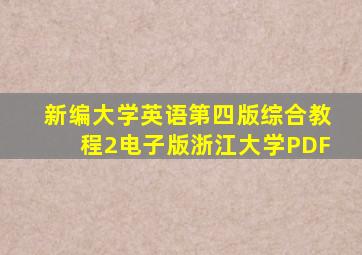 新编大学英语第四版综合教程2电子版浙江大学PDF